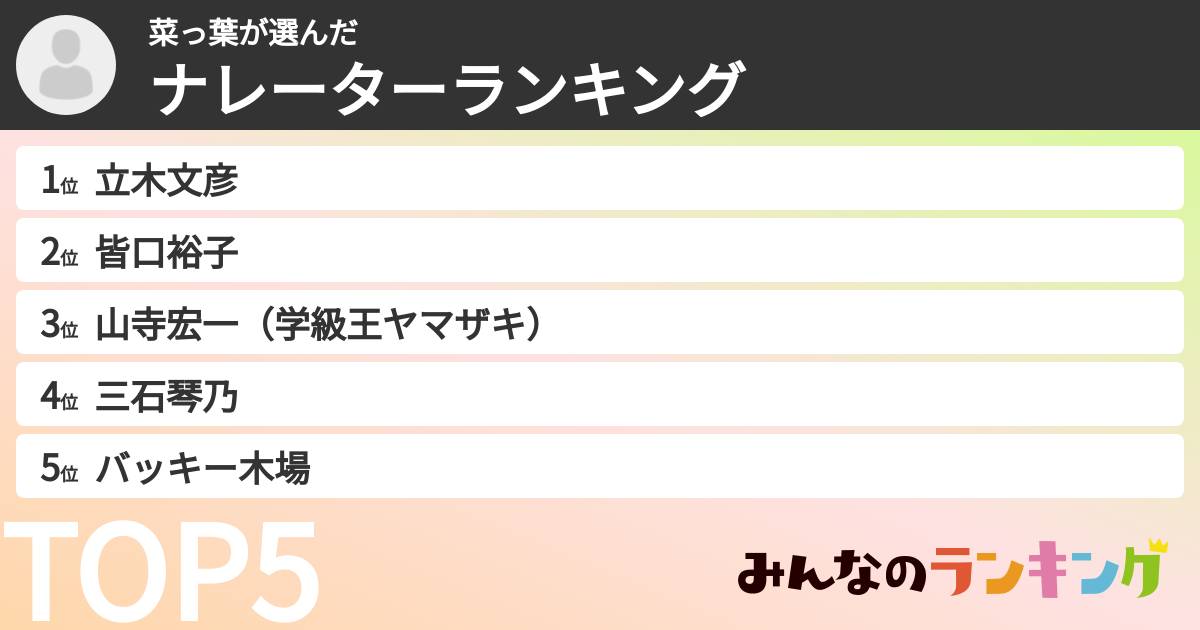 菜っ葉が選んだ
ナレーターランキング

1位 立木文彦
2位 皆口裕子
3位 山寺宏一（学級王ヤマザキ）
4位 三石琴乃
5位 バッキー木場

TOP5

みんなのランキング